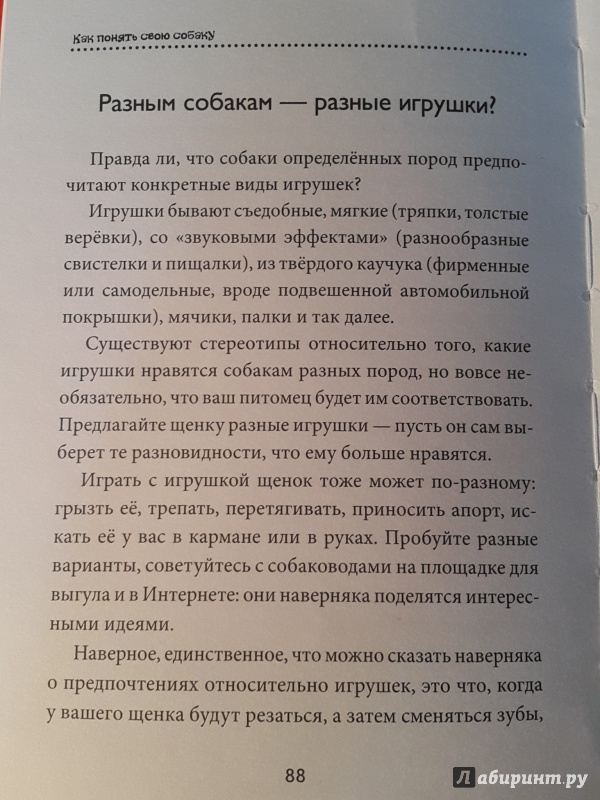 Как понять свою собаку

Разным собакам — разные игрушки?

Правда ли, что собаки определённых пород предпочитают конкретные виды игрушек?

Игрушки бывают съедобные, мягкие (тряпки, толстые верёвки), со «звуковыми эффектами» (разнообразные свистелки и пищалки), из твёрдого каучука (фирменные или самодельные, вроде подвешенной автомобильной покрышки), мячики, палки и так далее.

Существуют стереотипы относительно того, какие игрушки нравятся собакам разных пород, но вовсе необязательно, что ваш питомец будет им соответствовать. Предлагайте щенку разные игрушки — пусть он сам выберет те разновидности, что ему больше нравятся.

Играть с игрушкой щенок тоже может по-разному: грызть её, трепать, перетягивать, приносить апорт, искать её у вас в кармане или в руках. Пробуйте разные варианты, советуйтесь с собаководами на площадке для выгула и в Интернете: они наверняка поделятся интересными идеями.

Наверное, единственное, что можно сказать наверняка о предпочтениях относительно игрушек, это что, когда у вашего щенка будут резаться, а затем сменяться зубы,

88

Лабиринт.ру